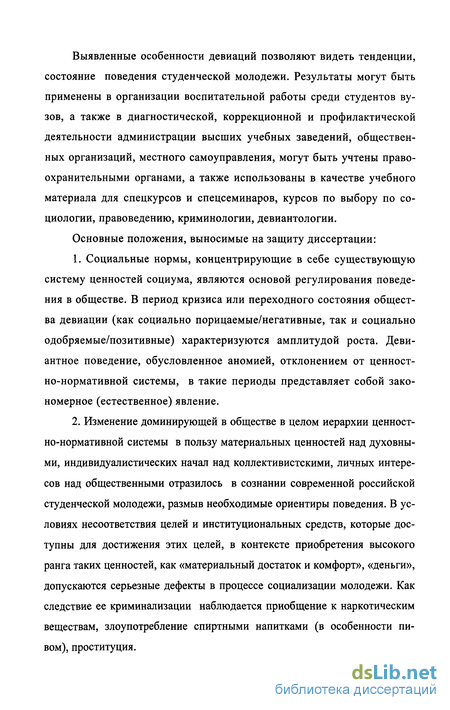 Выявленные особенности девиаций позволяют видеть тенденции, состояние поведения студенческой молодежи. Результаты могут быть применены в организации воспитательной работы среди студентов вузов, а также в диагностической, коррекционной и профилактической деятельности администрации высших учебных заведений, общественных организаций, местного самоуправления, могут быть учтены правоохранительными органами, а также использованы в качестве учебного материала для спецкурсов и спецсеминаров, курсов по выбору по социологии, правоведению, криминологии, девиантологии.

Основные положения, выносимые на защиту диссертации:

1. Социальные нормы, концентрирующие в себе существующую систему ценностей социума, являются основой регулирования поведения в обществе. В период кризиса или переходного состояния общества девиации (как социально порицаемые/негативные, так и социально одобряемые/позитивные) характеризуются амплитудой роста. Девиантное поведение, обусловленное аномией, отклонением от ценностно-нормативной системы, в такие периоды представляет собой закономерное (естественное) явление.

2. Изменение доминирующей в обществе в целом иерархии ценностно-нормативной системы в пользу материальных ценностей над духовными, индивидуалистических начал над коллективистскими, личных интересов над общественными отразилось в сознании современной российской студенческой молодежи, размыв необходимые ориентиры поведения. В условиях несоответствия целей и институциональных средств, которые доступны для достижения этих целей, в контексте приобретения высокого ранга таких ценностей, как «материальный достаток и комфорт», «деньги», допускаются серьезные дефекты в процессе социализации молодежи. Как следствие ее криминализации наблюдается приобщение к наркотическим веществам, злоупотребление спиртными напитками (в особенности пивом), проституция.

dsLib.net
библиотека диссертаций